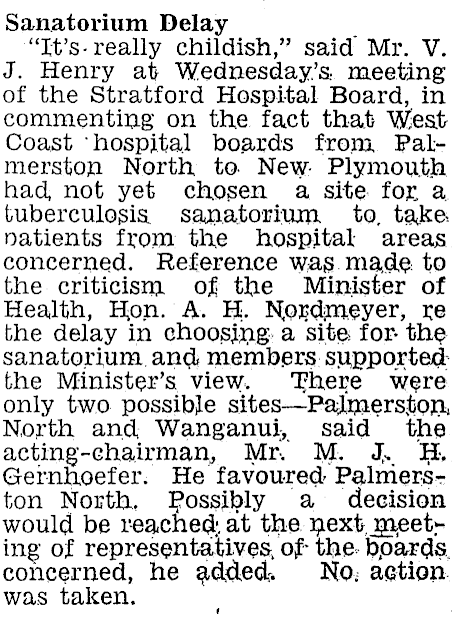 Sanatorium Delay

"It's really childish," said Mr. V. J. Henry at Wednesday's meeting of the Stratford Hospital Board, in commenting on the fact that West Coast hospital boards from Palmerston North to New Plymouth had not yet chosen a site for a tuberculosis sanatorium to take patients from the hospital areas concerned. Reference was made to the criticism of the Minister of Health, Hon. A. H. Nordmeyer, re the delay in choosing a site for the sanatorium and members supported the Minister's view. There were only two possible sites—Palmerston North and Wanganui, said the acting-chairman, Mr. M. J. H. Gernhoefer. He favoured Palmerston North. Possibly a decision would be reached at the next meeting of representatives of the boards concerned, he added. No action was taken.